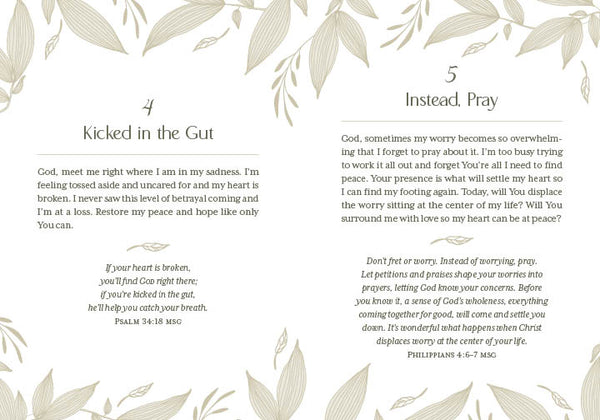 4

Kicked in the Gut

God, meet me right where I am in my sadness. I'm feeling tossed aside and uncared for and my heart is broken. I never saw this level of betrayal coming and I'm at a loss. Restore my peace and hope like only You can.

If your heart is broken, you'll find God right there; if you're kicked in the gut, he'll help you catch your breath.
Psalm 34:18 msg

5

Instead, Pray

God, sometimes my worry becomes so overwhelming that I forget to pray about it. I'm too busy trying to work it all out and forget You're all I need to find peace. Your presence is what will settle my heart so I can find my footing again. Today, will You displace the worry sitting at the center of my life? Will You surround me with love so my heart can be at peace?

Don't fret or worry. Instead of worrying, pray. Let petitions and praises shape your worries into prayers, letting God know your concerns. Before you know it, a sense of God's wholeness, everything coming together for good, will come and settle you down. It's wonderful what happens when Christ displaces worry at the center of your life.
Philippians 4:6–7 msg